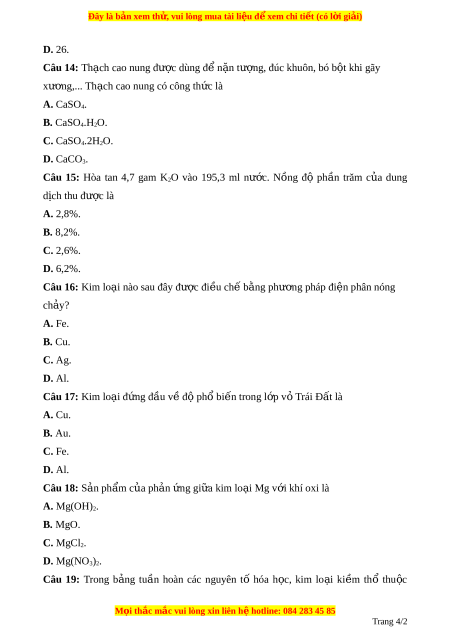 Đây là bản xem thử, vui lòng mua tài liệu để xem chi tiết (có lời giải)

D. 26.

Câu 14: Thạch cao nung được dùng để nặn tượng, đúc khuôn, bó bột khi gãy xương,... Thạch cao nung có công thức là

A. $CaSO_4$.

B. $CaSO_4.H_2O$.

C. $CaSO_4.2H_2O$.

D. $CaCO_3$.

Câu 15: Hòa tan 4,7 gam $K_2O$ vào 195,3 ml nước. Nồng độ phần trăm của dung dịch thu được là

A. 2,8%.

B. 8,2%.

C. 2,6%.

D. 6,2%.

Câu 16: Kim loại nào sau đây được điều chế bằng phương pháp điện phân nóng chảy?

A. Fe.

B. Cu.

C. Ag.

D. Al.

Câu 17: Kim loại đứng đầu về độ phổ biến trong lớp vỏ Trái Đất là

A. Cu.

B. Au.

C. Fe.

D. Al.

Câu 18: Sản phẩm của phản ứng giữa kim loại Mg với khí oxi là

A. $Mg(OH)_2$.

B. MgO.

C. $MgCl_2$.

D. $Mg(NO_3)_2$.

Câu 19: Trong bảng tuần hoàn các nguyên tố hóa học, kim loại kiềm thổ thuộc

Mọi thắc mắc vui lòng xin liên hệ hotline: 084 283 45 85

Trang 4/2